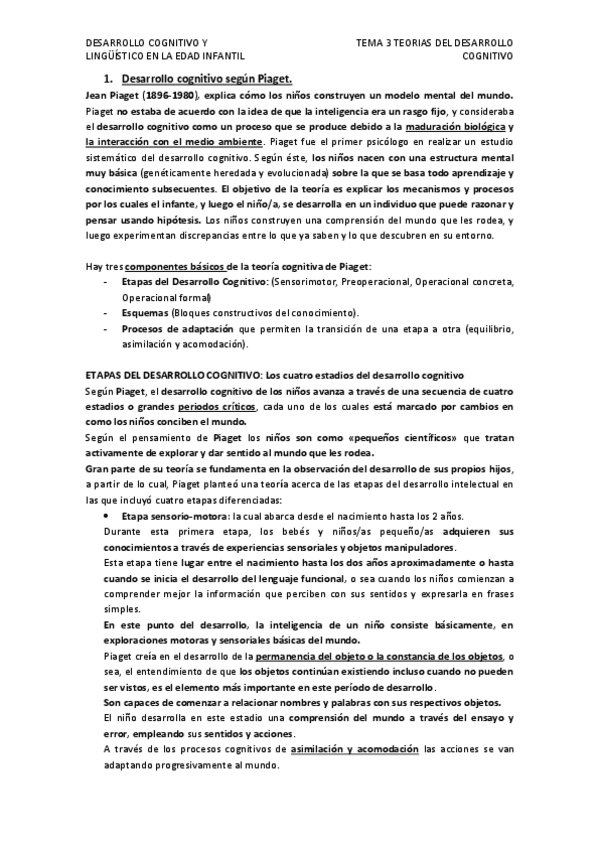 DESARROLLO COGNITIVO Y LINGÜÍSTICO EN LA EDAD INFANTIL

TEMA 3 TEORIAS DEL DESARROLLO COGNITIVO

1. Desarrollo cognitivo según Piaget.

Jean Piaget (1896-1980), explica cómo los niños construyen un modelo mental del mundo. Piaget no estaba de acuerdo con la idea de que la inteligencia era un rasgo fijo, y consideraba el desarrollo cognitivo como un proceso que se produce debido a la maduración biológica y la interacción con el medio ambiente. Piaget fue el primer psicólogo en realizar un estudio sistemático del desarrollo cognitivo. Según éste, los niños nacen con una estructura mental muy básica (genéticamente heredada y evolucionada) sobre la que se basa todo aprendizaje y conocimiento subsecuentes. El objetivo de la teoría es explicar los mecanismos y procesos por los cuales el infante, y luego el niño/a, se desarrolla en un individuo que puede razonar y pensar usando hipótesis. Los niños construyen una comprensión del mundo que les rodea, y luego experimentan discrepancias entre lo que ya saben y lo que descubren en su entorno.

Hay tres componentes básicos de la teoría cognitiva de Piaget:
- Etapas del Desarrollo Cognitivo: (Sensorimotor, Preoperacional, Operacional concreta, Operacional formal)
- Esquemas (Bloques constructivos del conocimiento).
- Procesos de adaptación que permiten la transición de una etapa a otra (equilibrio, asimilación y acomodación).

ETAPAS DEL DESARROLLO COGNITIVO: Los cuatro estadios del desarrollo cognitivo

Según Piaget, el desarrollo cognitivo de los niños avanza a través de una secuencia de cuatro estadios o grandes periodos críticos, cada uno de los cuales está marcado por cambios en como los niños conciben el mundo.

Según el pensamiento de Piaget los niños son como «pequeños científicos» que tratan activamente de explorar y dar sentido al mundo que les rodea.

Gran parte de su teoría se fundamenta en la observación del desarrollo de sus propios hijos, a partir de lo cual, Piaget planteó una teoría acerca de las etapas del desarrollo intelectual en las que incluyó cuatro etapas diferenciadas:

• Etapa sensorio-motora: la cual abarca desde el nacimiento hasta los 2 años.

Durante esta primera etapa, los bebés y niños/as pequeño/as adquieren sus conocimientos a través de experiencias sensoriales y objetos manipuladores.

Esta etapa tiene lugar entre el nacimiento hasta los dos años aproximadamente o hasta cuando se inicia el desarrollo del lenguaje funcional, o sea cuando los niños comienzan a comprender mejor la información que perciben con sus sentidos y expresarla en frases simples.

En este punto del desarrollo, la inteligencia de un niño consiste básicamente, en exploraciones motoras y sensoriales básicas del mundo.

Piaget creía en el desarrollo de la permanencia del objeto o la constancia de los objetos, o sea, el entendimiento de que los objetos continúan existiendo incluso cuando no pueden ser vistos, es el elemento más importante en este período de desarrollo.

Son capaces de comenzar a relacionar nombres y palabras con sus respectivos objetos.

El niño desarrolla en este estadio una comprensión del mundo a través del ensayo y error, empleando sus sentidos y acciones.

A través de los procesos cognitivos de asimilación y acomodación las acciones se van adaptando progresivamente al mundo.